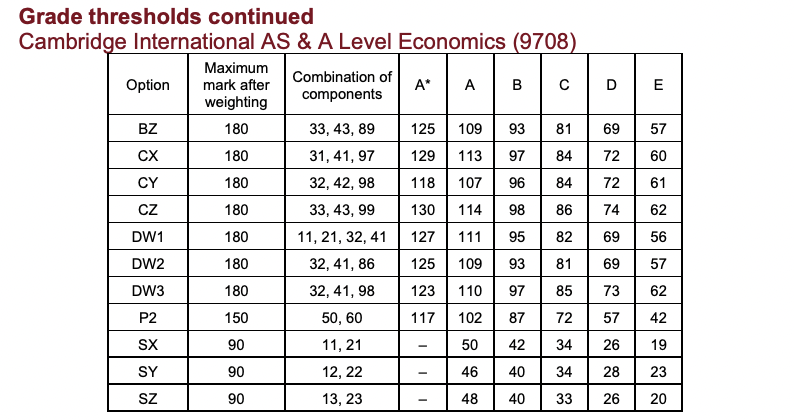 Grade thresholds continued
Cambridge International AS & A Level Economics (9708)

| Option | Maximum mark after weighting | Combination of components | A* | A | B | C | D | E |
|---|---|---|---|---|---|---|---|---|
| BZ | 180 | 33, 43, 89 | 125 | 109 | 93 | 81 | 69 | 57 |
| CX | 180 | 31, 41, 97 | 129 | 113 | 97 | 84 | 72 | 60 |
| CY | 180 | 32, 42, 98 | 118 | 107 | 96 | 84 | 72 | 61 |
| CZ | 180 | 33, 43, 99 | 130 | 114 | 98 | 86 | 74 | 62 |
| DW1 | 180 | 11, 21, 32, 41 | 127 | 111 | 95 | 82 | 69 | 56 |
| DW2 | 180 | 32, 41, 86 | 125 | 109 | 93 | 81 | 69 | 57 |
| DW3 | 180 | 32, 41, 98 | 123 | 110 | 97 | 85 | 73 | 62 |
| P2 | 150 | 50, 60 | 117 | 102 | 87 | 72 | 57 | 42 |
| SX | 90 | 11, 21 | – | 50 | 42 | 34 | 26 | 19 |
| SY | 90 | 12, 22 | – | 46 | 40 | 34 | 28 | 23 |
| SZ | 90 | 13, 23 | – | 48 | 40 | 33 | 26 | 20 |